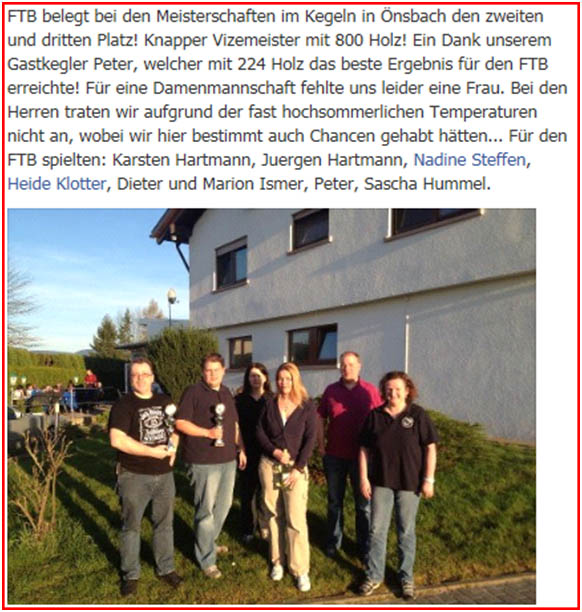 FTB belegt bei den Meisterschaften im Kegeln in Önsbach den zweiten und dritten Platz! Knapper Vizemeister mit 800 Holz! Ein Dank unserem Gastkegler Peter, welcher mit 224 Holz das beste Ergebnis für den FTB erreichte! Für eine Damenmannschaft fehlte uns leider eine Frau. Bei den Herren traten wir aufgrund der fast hochsommerlichen Temperaturen nicht an, wobei wir hier bestimmt auch Chancen gehabt hätten... Für den FTB spielten: Karsten Hartmann, Juergen Hartmann, Nadine Steffen, Heide Klotter, Dieter und Marion Ismer, Peter, Sascha Hummel.